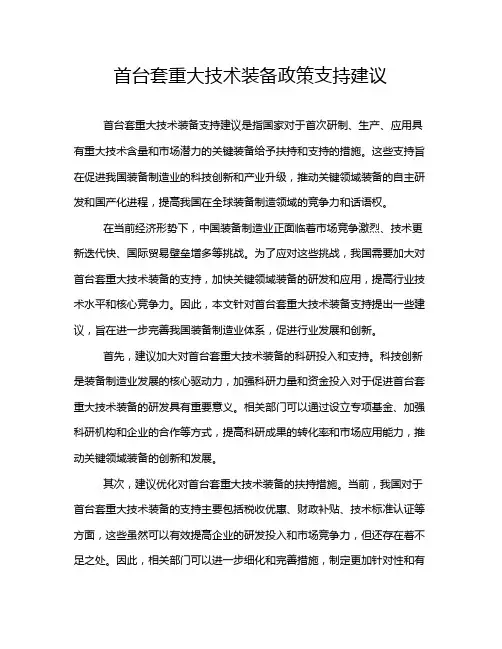 首台套重大技术装备政策支持建议

首台套重大技术装备支持建议是指国家对于首次研制、生产、应用具有重大技术含量和市场潜力的关键装备给予扶持和支持的措施。这些支持旨在促进我国装备制造业的科技创新和产业升级，推动关键领域装备的自主研发和国产化进程，提高我国在全球装备制造领域的竞争力和话语权。

在当前经济形势下，中国装备制造业正面临着市场竞争激烈、技术更新迭代快、国际贸易壁垒增多等挑战。为了应对这些挑战，我国需要加大对首台套重大技术装备的支持，加快关键领域装备的研发和应用，提高行业技术水平和核心竞争力。因此，本文针对首台套重大技术装备支持提出一些建议，旨在进一步完善我国装备制造业体系，促进行业发展和创新。

首先，建议加大对首台套重大技术装备的科研投入和支持。科技创新是装备制造业发展的核心驱动力，加强科研力量和资金投入对于促进首台套重大技术装备的研发具有重要意义。相关部门可以通过设立专项基金、加强科研机构和企业的合作等方式，提高科研成果的转化率和市场应用能力，推动关键领域装备的创新和发展。

其次，建议优化对首台套重大技术装备的扶持措施。当前，我国对于首台套重大技术装备的支持主要包括税收优惠、财政补贴、技术标准认证等方面，这些虽然可以有效提高企业的研发投入和市场竞争力，但还存在着不足之处。因此，相关部门可以进一步细化和完善措施，制定更加针对性和有